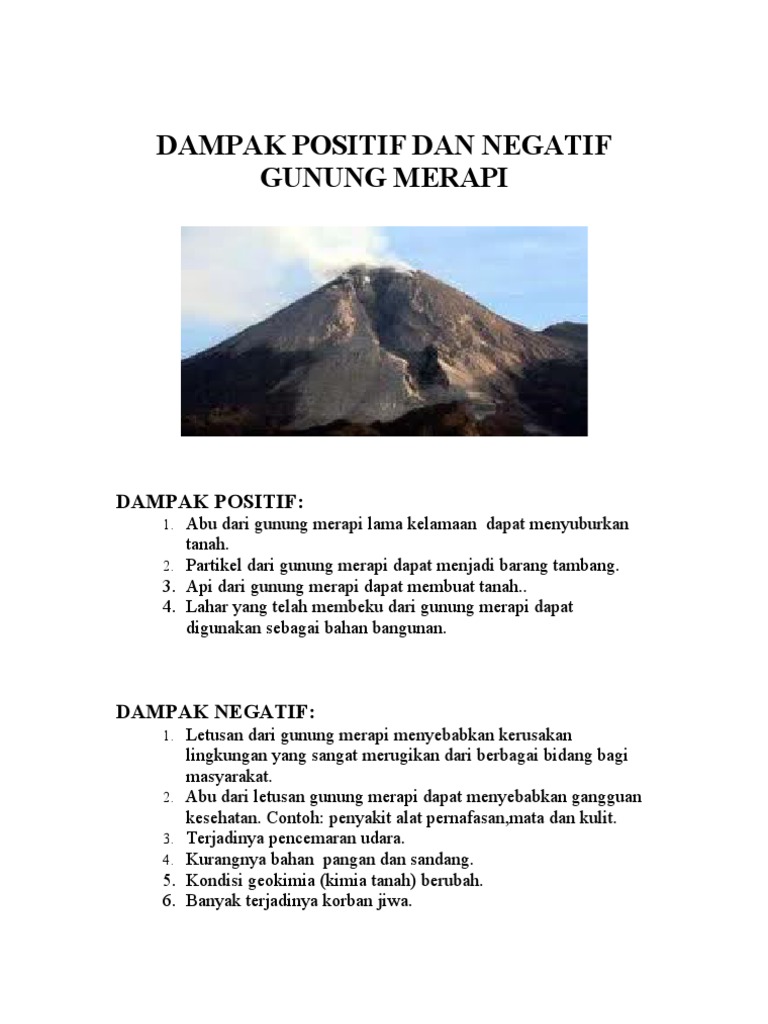 DAMPAK POSITIF DAN NEGATIF GUNUNG MERAPI

DAMPAK POSITIF:
1. Abu dari gunung merapi lama kelamaan dapat menyuburkan tanah.
2. Partikel dari gunung merapi dapat menjadi barang tambang.
3. Api dari gunung merapi dapat membuat tanah..
4. Lahar yang telah membeku dari gunung merapi dapat digunakan sebagai bahan bangunan.

DAMPAK NEGATIF:
1. Letusan dari gunung merapi menyebabkan kerusakan lingkungan yang sangat merugikan dari berbagai bidang bagi masyarakat.
2. Abu dari letusan gunung merapi dapat menyebabkan gangguan kesehatan. Contoh: penyakit alat pernafasan,mata dan kulit.
3. Terjadinya pencemaran udara.
4. Kurangnya bahan pangan dan sandang.
5. Kondisi geokimia (kimia tanah) berubah.
6. Banyak terjadinya korban jiwa.